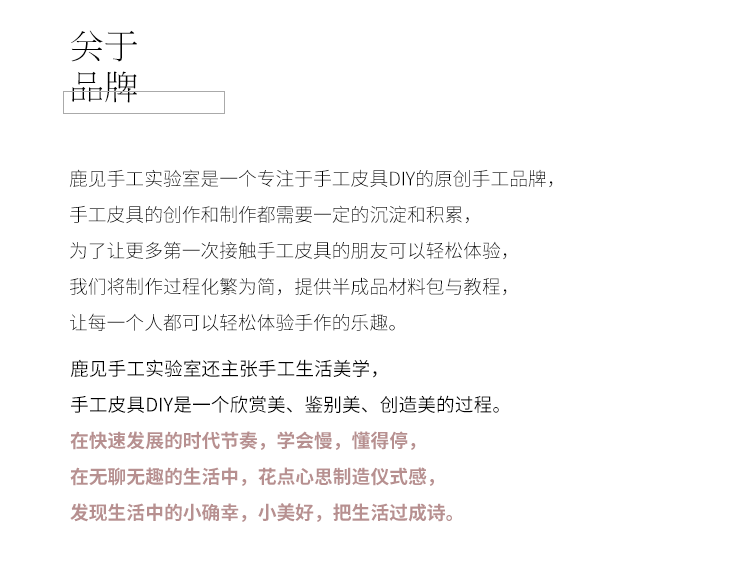 关于
品牌

鹿见手工实验室是一个专注于手工皮具DIY的原创手工品牌，
手工皮具的创作和制作都需要一定的沉淀和积累，
为了让更多第一次接触手工皮具的朋友可以轻松体验，
我们将制作过程化繁为简，提供半成品材料包与教程，
让每一个人都可以轻松体验手作的乐趣。

鹿见手工实验室还主张手工生活美学，
手工皮具DIY是一个欣赏美、鉴别美、创造美的过程。
在快速发展的时代节奏，学会慢，懂得停，
在无聊无趣的生活中，花点心思制造仪式感，
发现生活中的小确幸，小美好，把生活过成诗。